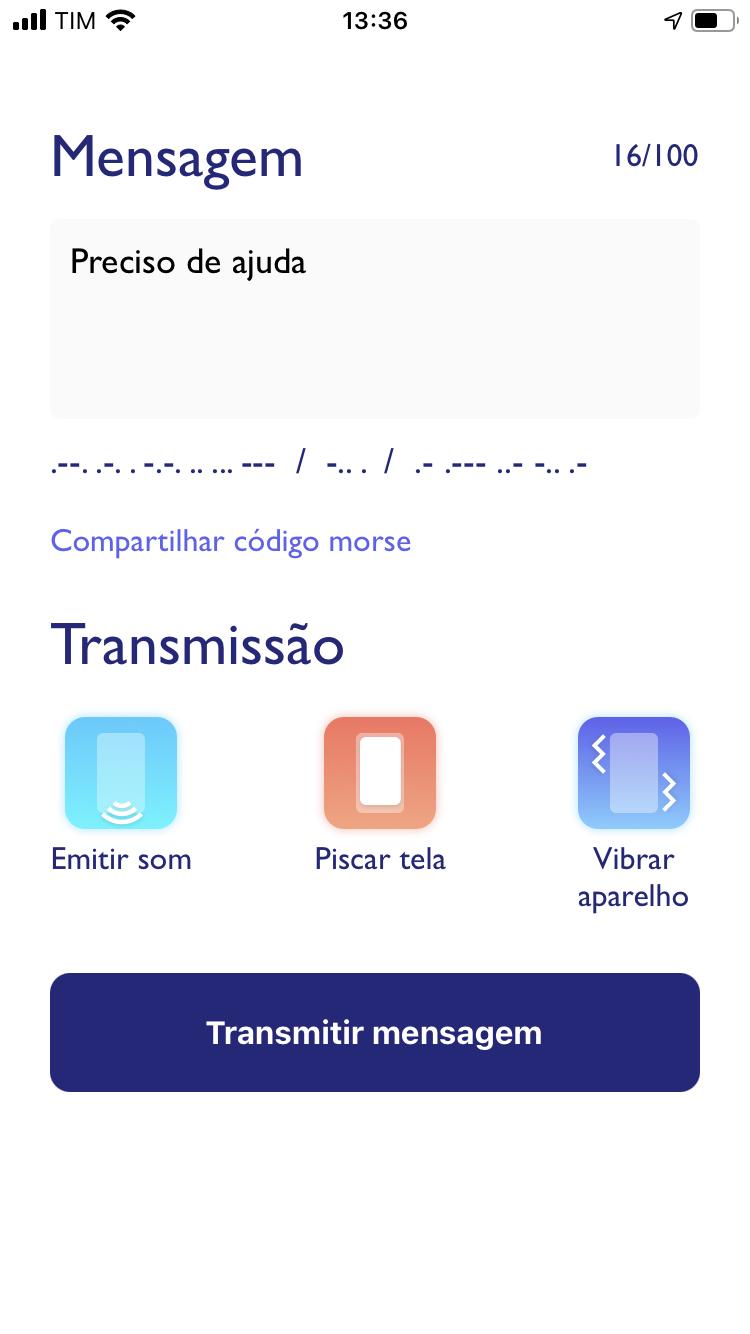 TIM 13:36

Mensagem 16/100

Preciso de ajuda

.--. .-. . -.-. .. ... --- / -.. . / .- .--- ..- -.. .-

Compartilhar código morse

Transmissão

Emitir som

Piscar tela

Vibrar aparelho

Transmitir mensagem